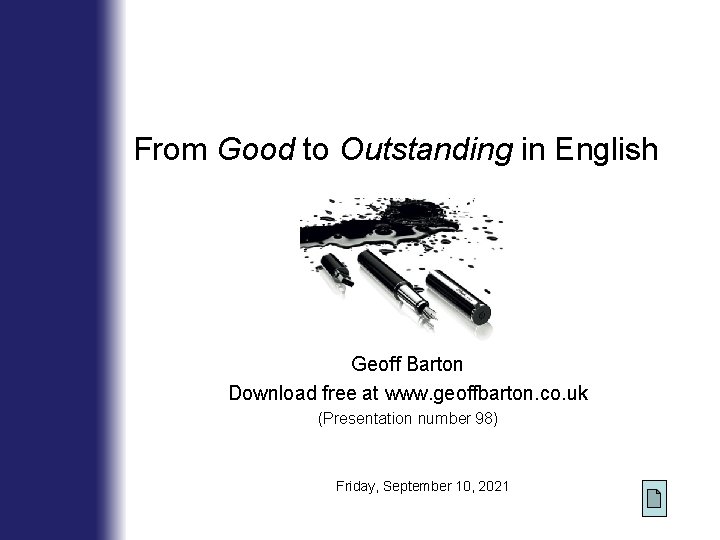 From Good to Outstanding in English

Geoff Barton
Download free at www.geoffbarton.co.uk
(Presentation number 98)

Friday, September 10, 2021